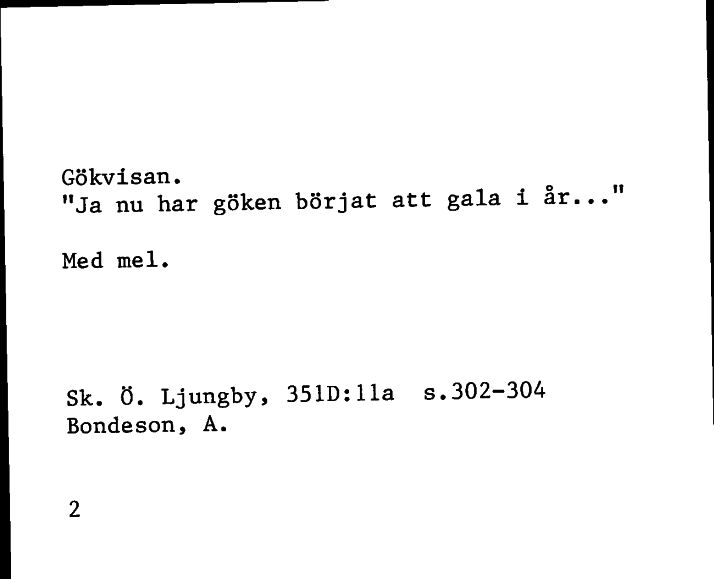 Gökvisan.
"Ja nu har göken börjat att gala i år..."

Med mel.

Sk. Ö. Ljungby, 351D:11a s.302-304
Bondeson, A.

2